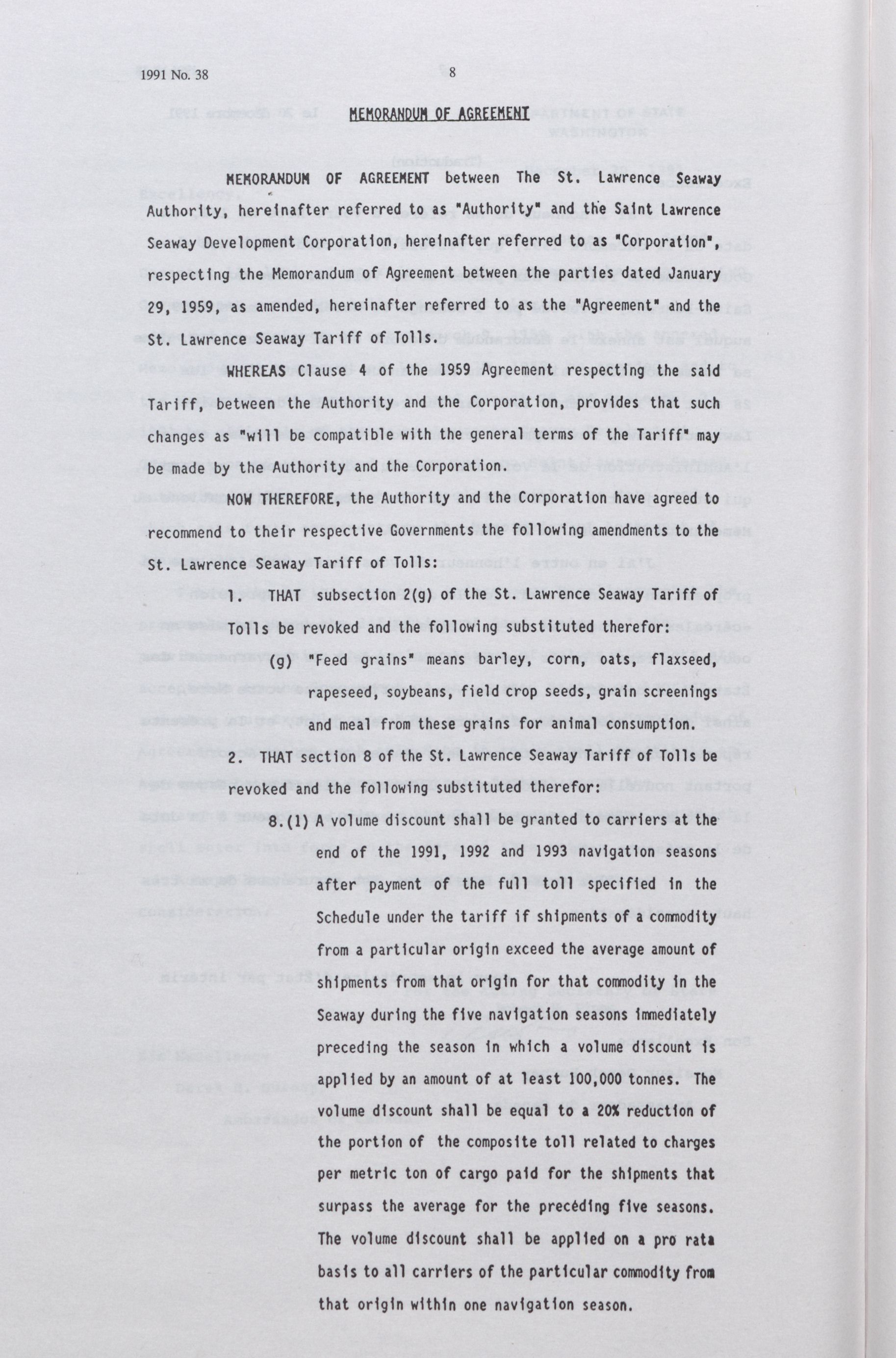 1991 No. 38

8

MEMORANDUM OF AGREEMENT

MEMORANDUM OF AGREEMENT between The St. Lawrence Seaway Authority, hereinafter referred to as "Authority" and the Saint Lawrence Seaway Development Corporation, hereinafter referred to as "Corporation", respecting the Memorandum of Agreement between the parties dated January 29, 1959, as amended, hereinafter referred to as the "Agreement" and the St. Lawrence Seaway Tariff of Tolls.

WHEREAS Clause 4 of the 1959 Agreement respecting the said Tariff, between the Authority and the Corporation, provides that such changes as "will be compatible with the general terms of the Tariff" may be made by the Authority and the Corporation.

NOW THEREFORE, the Authority and the Corporation have agreed to recommend to their respective Governments the following amendments to the St. Lawrence Seaway Tariff of Tolls:

1. THAT subsection 2(g) of the St. Lawrence Seaway Tariff of Tolls be revoked and the following substituted therefor:

(g) "Feed grains" means barley, corn, oats, flaxseed, rapeseed, soybeans, field crop seeds, grain screenings and meal from these grains for animal consumption.

2. THAT section 8 of the St. Lawrence Seaway Tariff of Tolls be revoked and the following substituted therefor:

8.(1) A volume discount shall be granted to carriers at the end of the 1991, 1992 and 1993 navigation seasons after payment of the full toll specified in the Schedule under the tariff if shipments of a commodity from a particular origin exceed the average amount of shipments from that origin for that commodity in the Seaway during the five navigation seasons immediately preceding the season in which a volume discount is applied by an amount of at least 100,000 tonnes. The volume discount shall be equal to a 20% reduction of the portion of the composite toll related to charges per metric ton of cargo paid for the shipments that surpass the average for the preceding five seasons. The volume discount shall be applied on a pro rata basis to all carriers of the particular commodity from that origin within one navigation season.